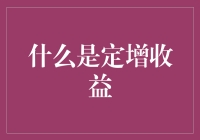 什么是定增收益